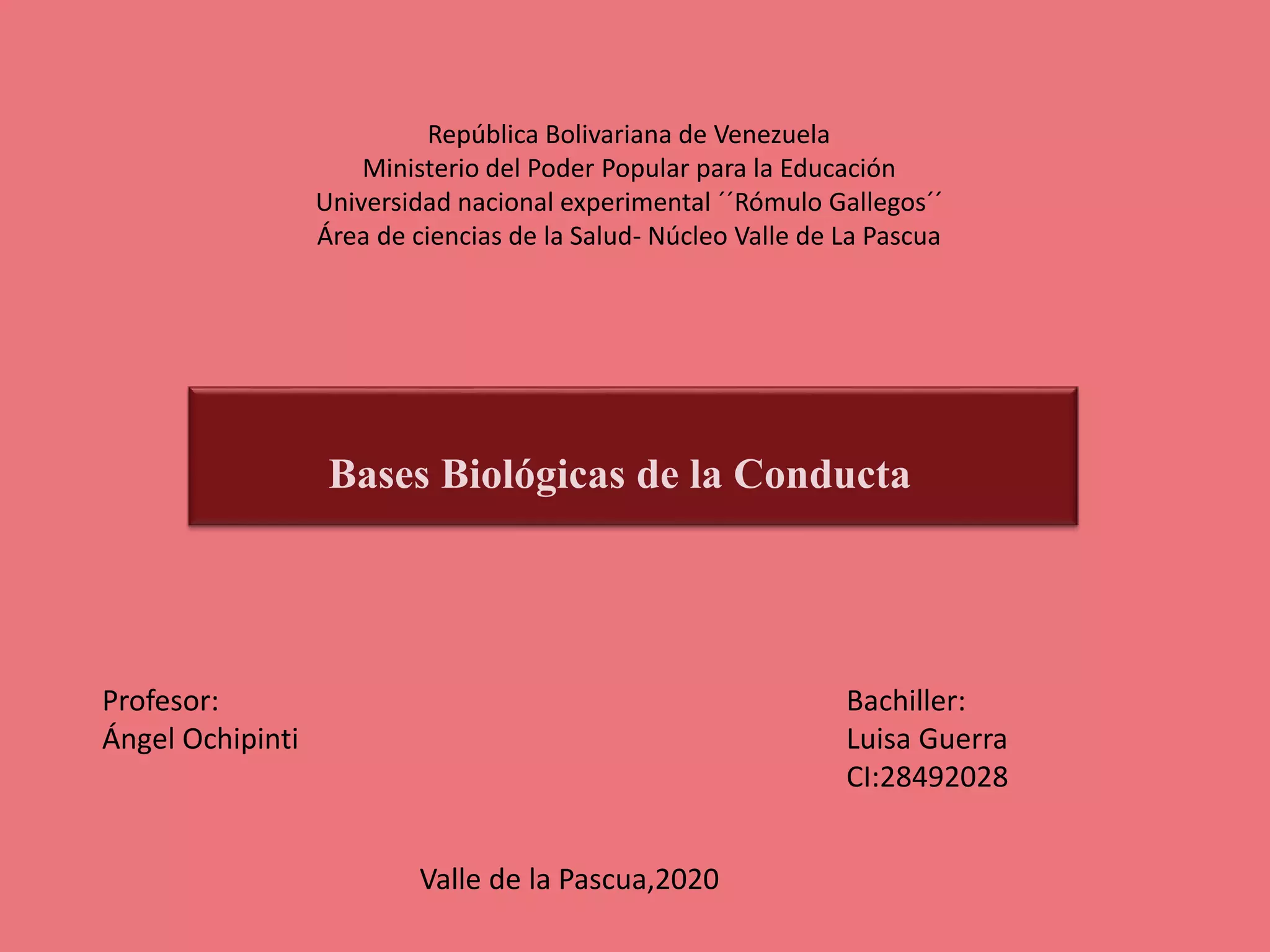 República Bolivariana de Venezuela
Ministerio del Poder Popular para la Educación
Universidad nacional experimental ´´Rómulo Gallegos´´
Área de ciencias de la Salud- Núcleo Valle de La Pascua

Bases Biológicas de la Conducta

Profesor:
Ángel Ochipinti

Bachiller:
Luisa Guerra
CI:28492028

Valle de la Pascua,2020